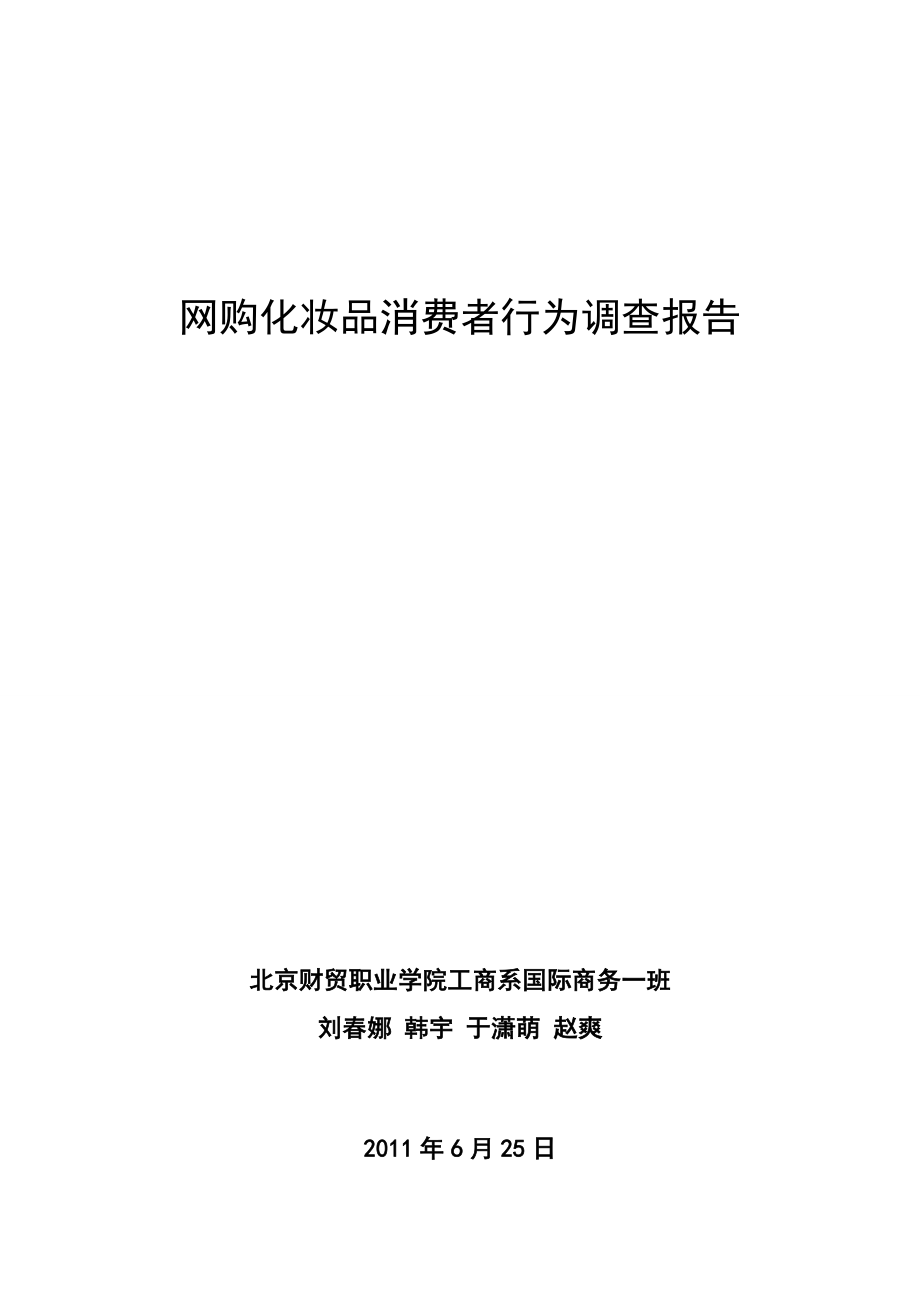 网购化妆品消费者行为调查报告

北京财贸职业学院工商系国际商务一班

刘春娜 韩宇 于潇萌 赵爽

2011年6月25日